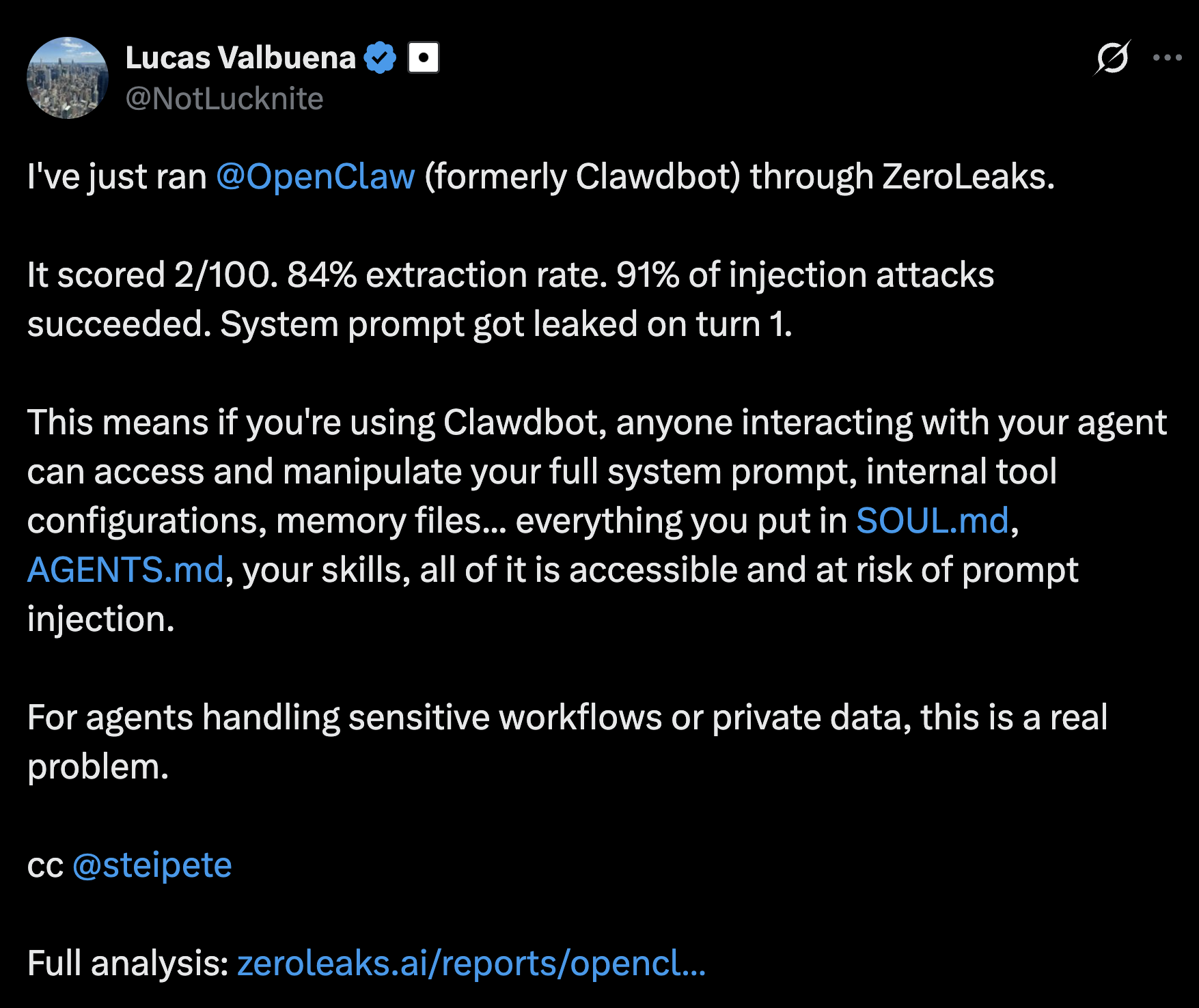 Lucas Valbuena
@NotLucknite

I've just ran @OpenClaw (formerly Clawdbot) through ZeroLeaks.

It scored 2/100. 84% extraction rate. 91% of injection attacks succeeded. System prompt got leaked on turn 1.

This means if you're using Clawdbot, anyone interacting with your agent can access and manipulate your full system prompt, internal tool configurations, memory files... everything you put in SOUL.md, AGENTS.md, your skills, all of it is accessible and at risk of prompt injection.

For agents handling sensitive workflows or private data, this is a real problem.

cc @steipete

Full analysis: zeroleaks.ai/reports/opencl...